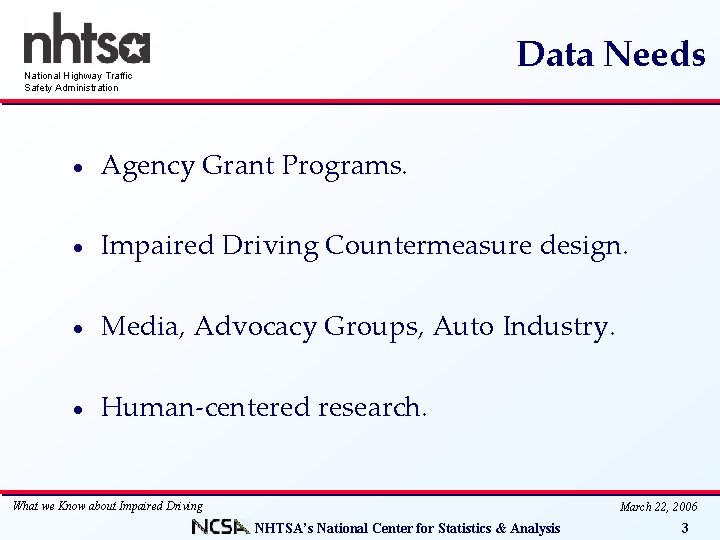 nhtsa
National Highway Traffic Safety Administration

Data Needs

• Agency Grant Programs.

• Impaired Driving Countermeasure design.

• Media, Advocacy Groups, Auto Industry.

• Human-centered research.

What we Know about Impaired Driving

March 22, 2006

NCSA NHTSA's National Center for Statistics & Analysis

3